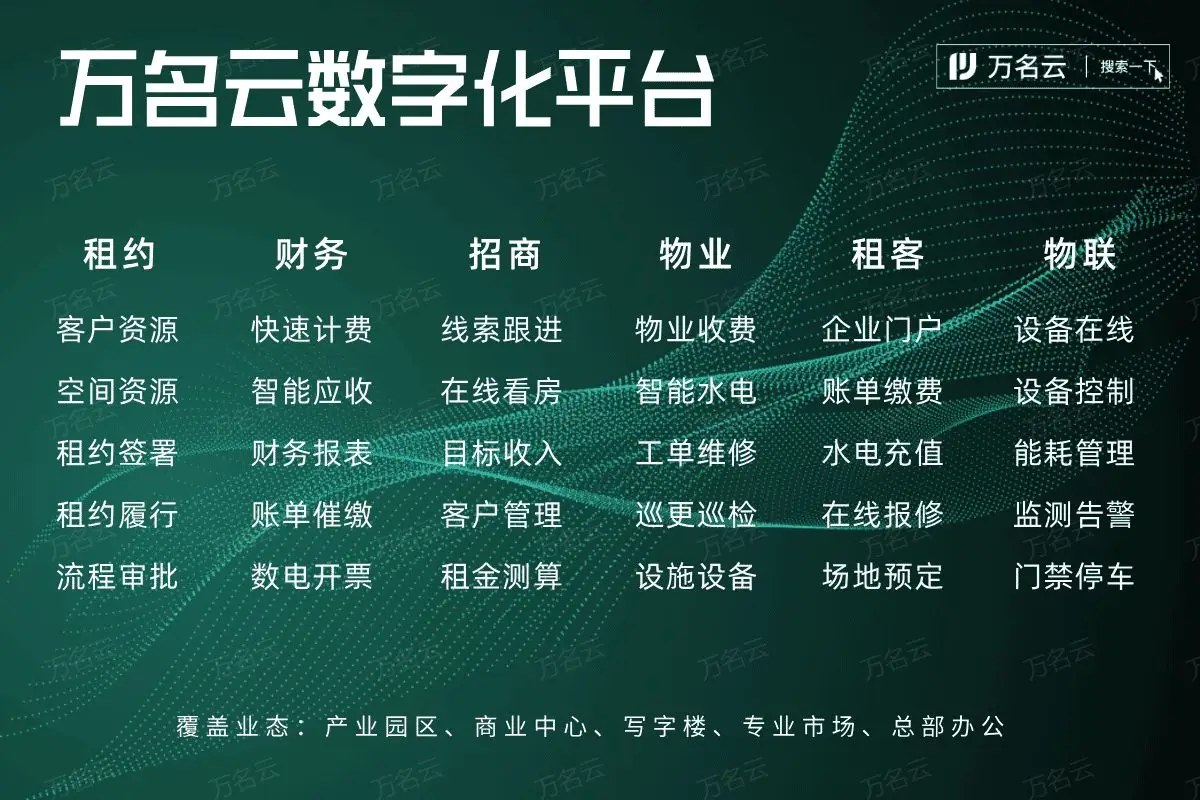 万名云数字化平台

万名云 | 搜索一下

| 租约 | 财务 | 招商 | 物业 | 租客 | 物联 |
|---|---|---|---|---|---|
| 客户资源 | 快速计费 | 线索跟进 | 物业收费 | 企业门户 | 设备在线 |
| 空间资源 | 智能应收 | 在线看房 | 智能水电 | 账单缴费 | 设备控制 |
| 租约签署 | 财务报表 | 目标收入 | 工单维修 | 水电充值 | 能耗管理 |
| 租约履行 | 账单催缴 | 客户管理 | 巡更巡检 | 在线报修 | 监测告警 |
| 流程审批 | 数电开票 | 租金测算 | 设施设备 | 场地预定 | 门禁停车 |

覆盖业态：产业园区、商业中心、写字楼、专业市场、总部办公